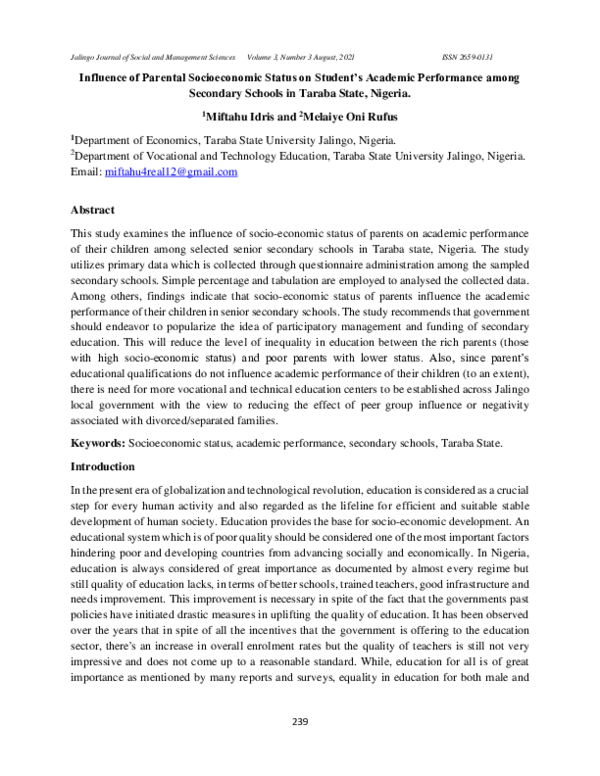 Jalingo Journal of Social and Management Sciences Volume 3, Number 3 August, 2021 ISSN 2659-0131

Influence of Parental Socioeconomic Status on Student's Academic Performance among Secondary Schools in Taraba State, Nigeria.

$^1$Miftahu Idris and $^2$Melaiye Oni Rufus

$^1$Department of Economics, Taraba State University Jalingo, Nigeria.
$^2$Department of Vocational and Technology Education, Taraba State University Jalingo, Nigeria.
Email: miftahu4real12@gmail.com

Abstract

This study examines the influence of socio-economic status of parents on academic performance of their children among selected senior secondary schools in Taraba state, Nigeria. The study utilizes primary data which is collected through questionnaire administration among the sampled secondary schools. Simple percentage and tabulation are employed to analysed the collected data. Among others, findings indicate that socio-economic status of parents influence the academic performance of their children in senior secondary schools. The study recommends that government should endeavor to popularize the idea of participatory management and funding of secondary education. This will reduce the level of inequality in education between the rich parents (those with high socio-economic status) and poor parents with lower status. Also, since parent's educational qualifications do not influence academic performance of their children (to an extent), there is need for more vocational and technical education centers to be established across Jalingo local government with the view to reducing the effect of peer group influence or negativity associated with divorced/separated families.

Keywords: Socioeconomic status, academic performance, secondary schools, Taraba State.

Introduction

In the present era of globalization and technological revolution, education is considered as a crucial step for every human activity and also regarded as the lifeline for efficient and suitable stable development of human society. Education provides the base for socio-economic development. An educational system which is of poor quality should be considered one of the most important factors hindering poor and developing countries from advancing socially and economically. In Nigeria, education is always considered of great importance as documented by almost every regime but still quality of education lacks, in terms of better schools, trained teachers, good infrastructure and needs improvement. This improvement is necessary in spite of the fact that the governments past policies have initiated drastic measures in uplifting the quality of education. It has been observed over the years that in spite of all the incentives that the government is offering to the education sector, there's an increase in overall enrolment rates but the quality of teachers is still not very impressive and does not come up to a reasonable standard. While, education for all is of great importance as mentioned by many reports and surveys, equality in education for both male and

239